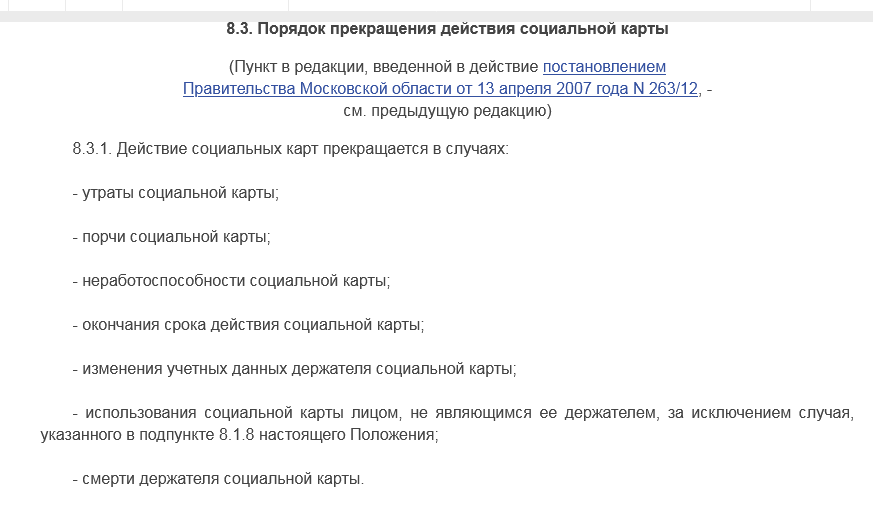 8.3. Порядок прекращения действия социальной карты

(Пункт в редакции, введенной в действие постановлением Правительства Московской области от 13 апреля 2007 года N 263/12, - см. предыдущую редакцию)

8.3.1. Действие социальных карт прекращается в случаях:

- утраты социальной карты;

- порчи социальной карты;

- неработоспособности социальной карты;

- окончания срока действия социальной карты;

- изменения учетных данных держателя социальной карты;

- использования социальной карты лицом, не являющимся ее держателем, за исключением случая, указанного в подпункте 8.1.8 настоящего Положения;

- смерти держателя социальной карты.